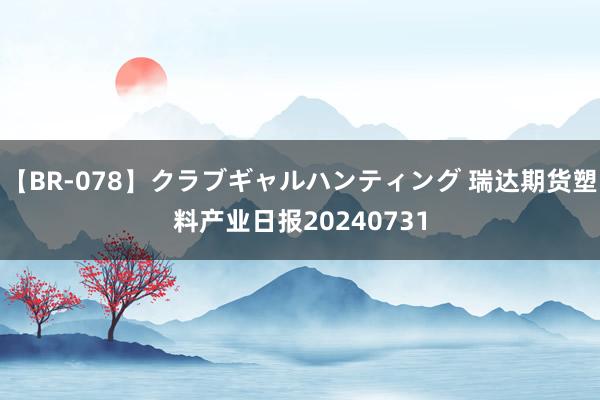 【BR-078】クラブギャルハンティング 瑞达期货塑料产业日报20240731